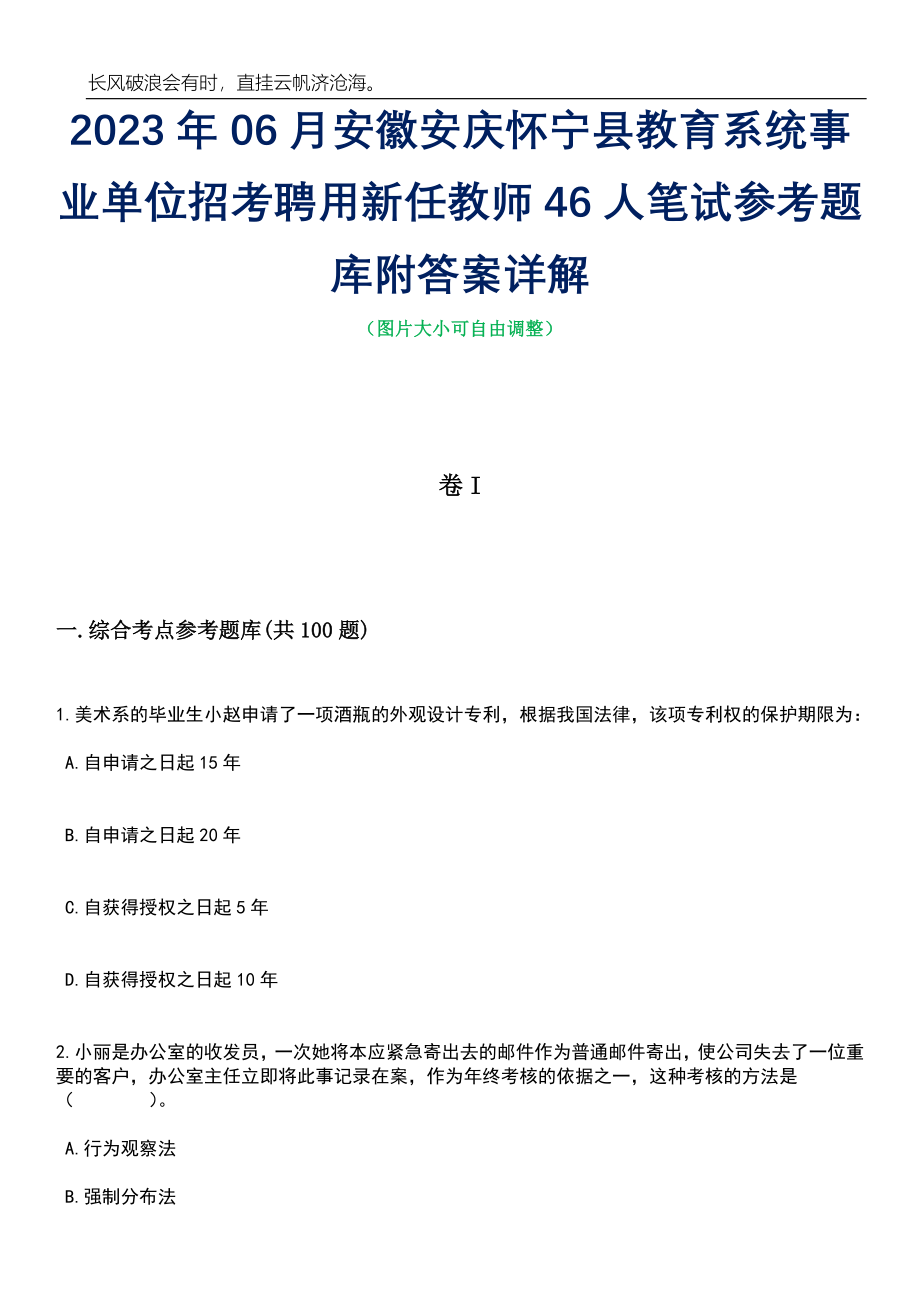 长风破浪会有时，直挂云帆济沧海。

2023 年 06 月安徽安庆怀宁县教育系统事业单位招考聘用新任教师 46 人笔试参考题库附答案详解

（图片大小可自由调整）

卷 I

一.综合考点参考题库(共 100 题)

1.美术系的毕业生小赵申请了一项酒瓶的外观设计专利，根据我国法律，该项专利权的保护期限为：

A.自申请之日起 15 年

B.自申请之日起 20 年

C.自获得授权之日起 5 年

D.自获得授权之日起 10 年

2.小丽是办公室的收发员，一次她将本应紧急寄出去的邮件作为普通邮件寄出，使公司失去了一位重要的客户，办公室主任立即将此事记录在案，作为年终考核的依据之一，这种考核的方法是（　　　　）。

A.行为观察法

B.强制分布法